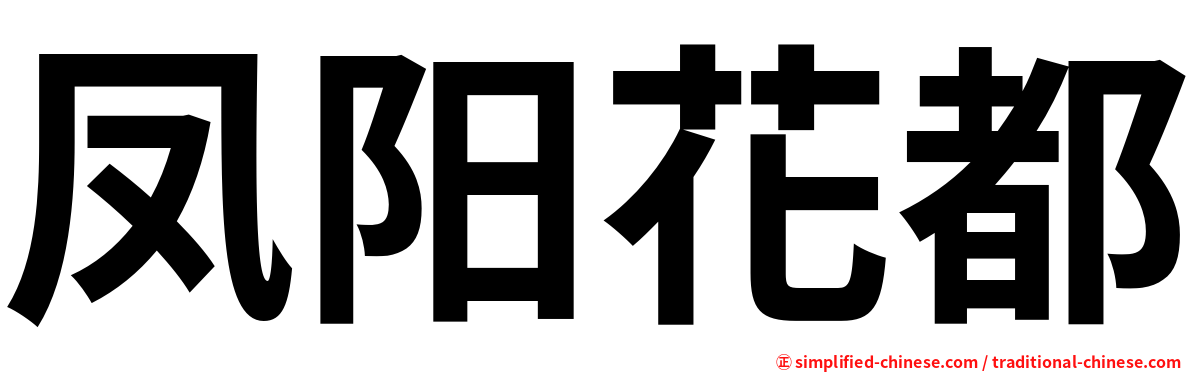 凤阳花都

㊣ simplified-chinese.com / traditional-chinese.com